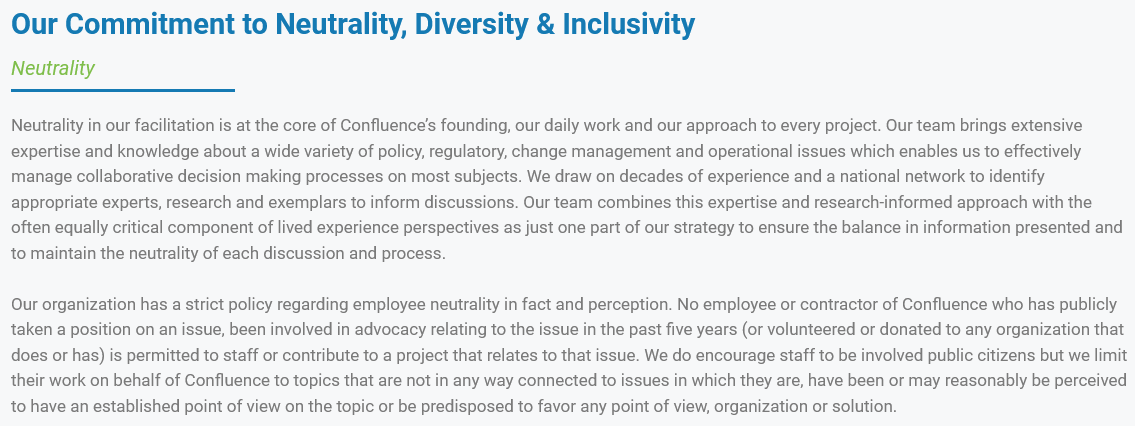 Our Commitment to Neutrality, Diversity & Inclusivity

Neutrality

Neutrality in our facilitation is at the core of Confluence's founding, our daily work and our approach to every project. Our team brings extensive expertise and knowledge about a wide variety of policy, regulatory, change management and operational issues which enables us to effectively manage collaborative decision making processes on most subjects. We draw on decades of experience and a national network to identify appropriate experts, research and exemplars to inform discussions. Our team combines this expertise and research-informed approach with the often equally critical component of lived experience perspectives as just one part of our strategy to ensure the balance in information presented and to maintain the neutrality of each discussion and process.

Our organization has a strict policy regarding employee neutrality in fact and perception. No employee or contractor of Confluence who has publicly taken a position on an issue, been involved in advocacy relating to the issue in the past five years (or volunteered or donated to any organization that does or has) is permitted to staff or contribute to a project that relates to that issue. We do encourage staff to be involved public citizens but we limit their work on behalf of Confluence to topics that are not in any way connected to issues in which they are, have been or may reasonably be perceived to have an established point of view on the topic or be predisposed to favor any point of view, organization or solution.